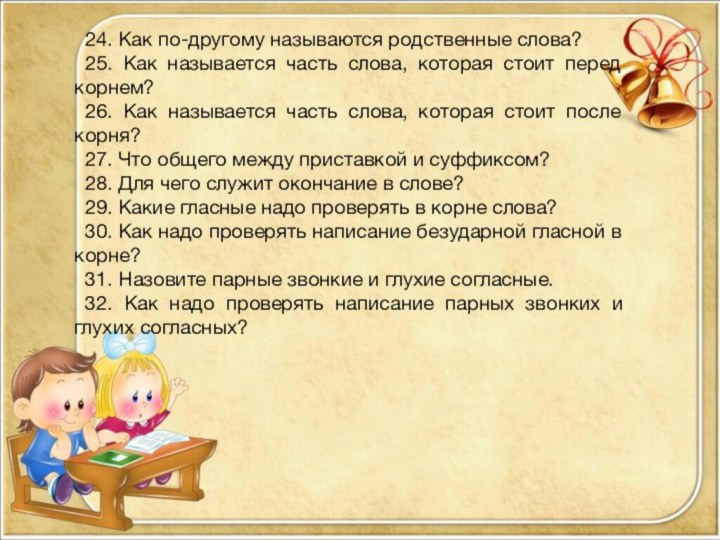 24. Как по-другому называются родственные слова?
25. Как называется часть слова, которая стоит перед корнем?
26. Как называется часть слова, которая стоит после корня?
27. Что общего между приставкой и суффиксом?
28. Для чего служит окончание в слове?
29. Какие гласные надо проверять в корне слова?
30. Как надо проверять написание безударной гласной в корне?
31. Назовите парные звонкие и глухие согласные.
32. Как надо проверять написание парных звонких и глухих согласных?